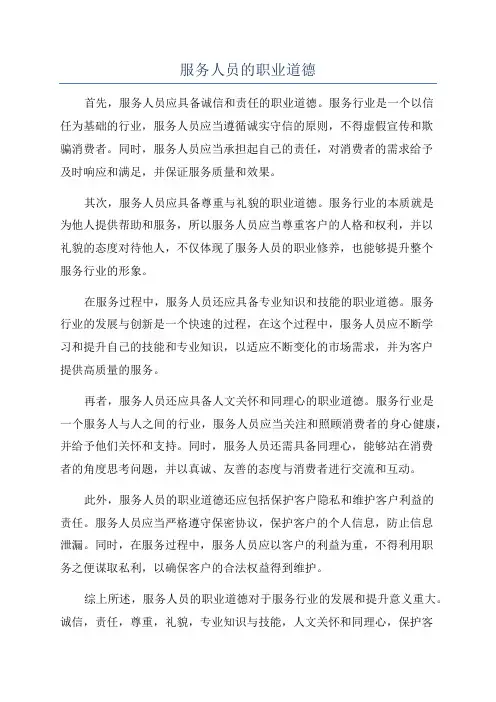 服务人员的职业道德

首先，服务人员应具备诚信和责任的职业道德。服务行业是一个以信任为基础的行业，服务人员应当遵循诚实守信的原则，不得虚假宣传和欺骗消费者。同时，服务人员应当承担起自己的责任，对消费者的需求给予及时响应和满足，并保证服务质量和效果。

其次，服务人员应具备尊重与礼貌的职业道德。服务行业的本质就是为他人提供帮助和服务，所以服务人员应当尊重客户的人格和权利，并以礼貌的态度对待他人，不仅体现了服务人员的职业修养，也能够提升整个服务行业的形象。

在服务过程中，服务人员还应具备专业知识和技能的职业道德。服务行业的发展与创新是一个快速的过程，在这个过程中，服务人员应不断学习和提升自己的技能和专业知识，以适应不断变化的市场需求，并为客户提供高质量的服务。

再者，服务人员还应具备人文关怀和同理心的职业道德。服务行业是一个服务人与人之间的行业，服务人员应当关注和照顾消费者的身心健康，并给予他们关怀和支持。同时，服务人员还需具备同理心，能够站在消费者的角度思考问题，并以真诚、友善的态度与消费者进行交流和互动。

此外，服务人员的职业道德还应包括保护客户隐私和维护客户利益的责任。服务人员应当严格遵守保密协议，保护客户的个人信息，防止信息泄漏。同时，在服务过程中，服务人员应以客户的利益为重，不得利用职务之便谋取私利，以确保客户的合法权益得到维护。

综上所述，服务人员的职业道德对于服务行业的发展和提升意义重大。诚信，责任，尊重，礼貌，专业知识与技能，人文关怀和同理心，保护客